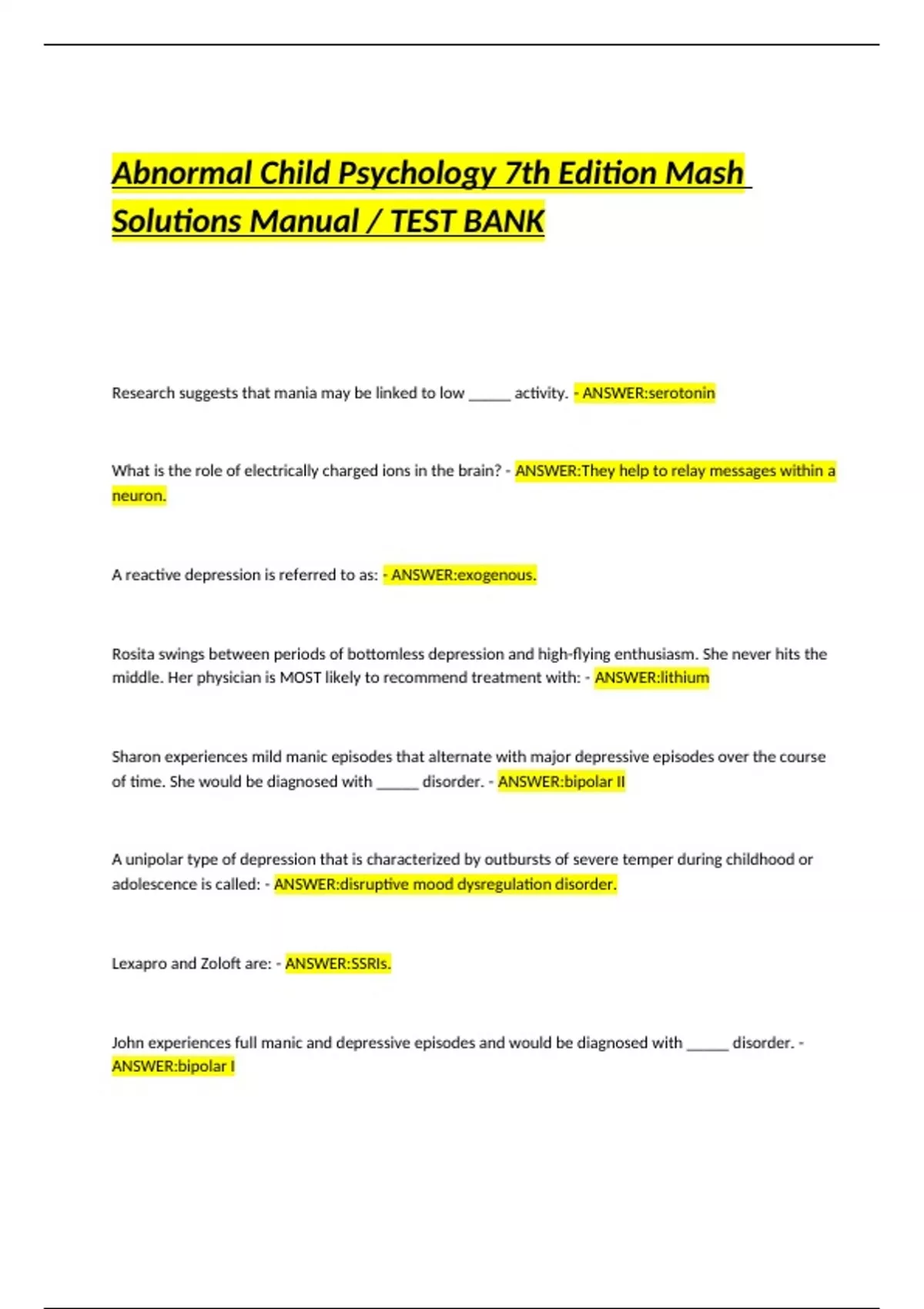 Abnormal Child Psychology 7th Edition Mash Solutions Manual / TEST BANK

Research suggests that mania may be linked to low _____ activity. - ANSWER:serotonin

What is the role of electrically charged ions in the brain? - ANSWER:They help to relay messages within a neuron.

A reactive depression is referred to as: - ANSWER:exogenous.

Rosita swings between periods of bottomless depression and high-flying enthusiasm. She never hits the middle. Her physician is MOST likely to recommend treatment with: - ANSWER:lithium

Sharon experiences mild manic episodes that alternate with major depressive episodes over the course of time. She would be diagnosed with _____ disorder. - ANSWER:bipolar II

A unipolar type of depression that is characterized by outbursts of severe temper during childhood or adolescence is called: - ANSWER:disruptive mood dysregulation disorder.

Lexapro and Zoloft are: - ANSWER:SSRIs.

John experiences full manic and depressive episodes and would be diagnosed with _____ disorder. - ANSWER:bipolar I